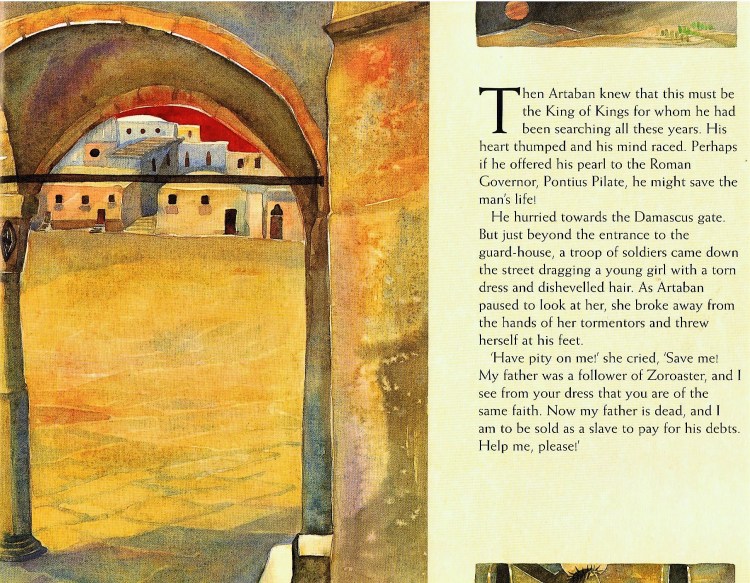 Then Artaban knew that this must be the King of Kings for whom he had been searching all these years. His heart thumped and his mind raced. Perhaps if he offered his pearl to the Roman Governor, Pontius Pilate, he might save the man's life!

He hurried towards the Damascus gate. But just beyond the entrance to the guard-house, a troop of soldiers came down the street dragging a young girl with a torn dress and dishevelled hair. As Artaban paused to look at her, she broke away from the hands of her tormentors and threw herself at his feet.

'Have pity on me!' she cried, 'Save me! My father was a follower of Zoroaster, and I see from your dress that you are of the same faith. Now my father is dead, and I am to be sold as a slave to pay for his debts. Help me, please!'